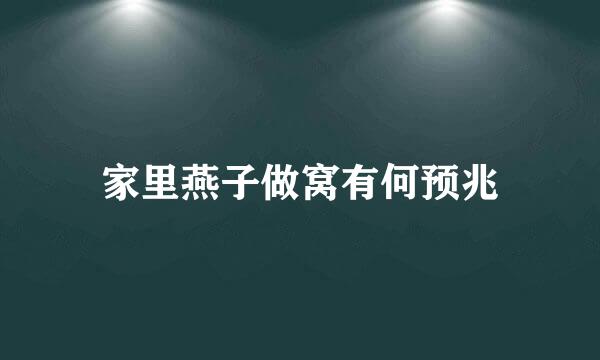 家里燕子做窝有何预兆